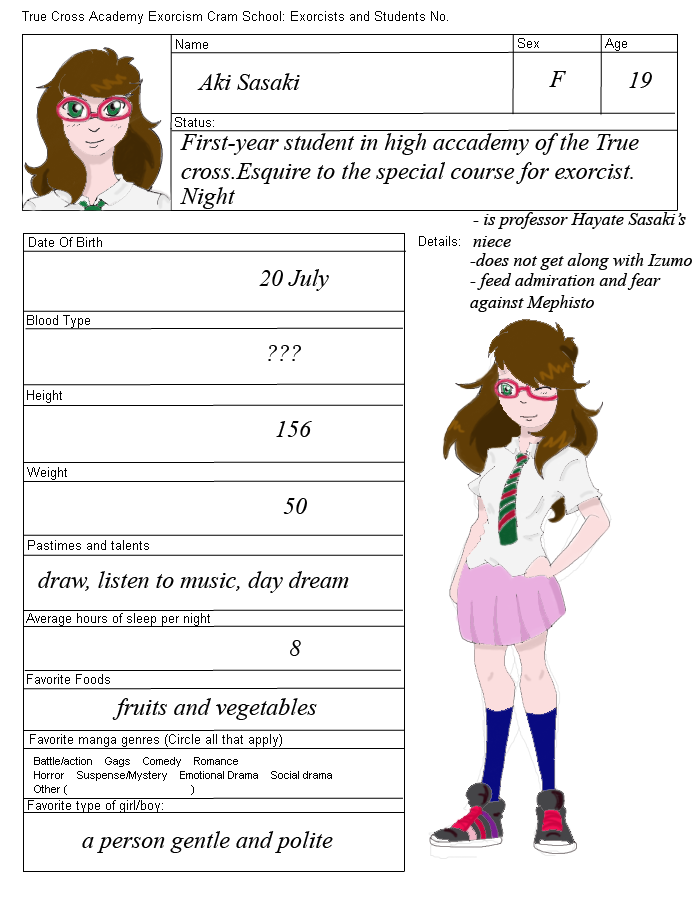 True Cross Academy Exorcism Cram School: Exorcists and Students No.

Name
Aki Sasaki

Sex
F

Age
19

Status:
First-year student in high accademy of the True cross.Esquire to the special course for exorcist. Night

Date Of Birth
20 July

Blood Type
???

Height
156

Weight
50

Pastimes and talents
draw, listen to music, day dream

Average hours of sleep per night
8

Favorite Foods
fruits and vegetables

Favorite manga genres (Circle all that apply)
Battle/action Gags Comedy Romance
Horror Suspense/Mystery Emotional Drama Social drama
Other ( )

Favorite type of girl/boy:
a person gentle and polite

Details:
- is professor Hayate Sasaki's niece
-does not get along with Izumo
- feed admiration and fear against Mephisto